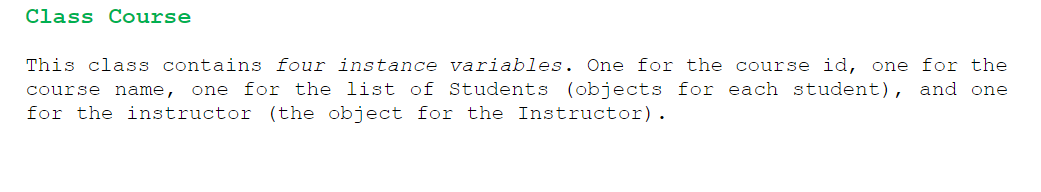 Class Course

This class contains four instance variables. One for the course id, one for the course name, one for the list of Students (objects for each student), and one for the instructor (the object for the Instructor).